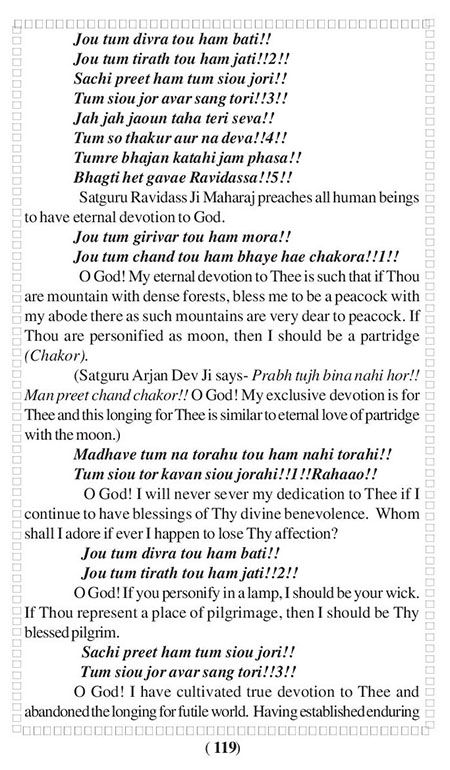 Jou tum divra tou ham bati!!
Jou tum tirath tou ham jati!!2!!
Sachi preet ham tum siou jori!!
Tum siou jor avar sang tori!!3!!
Jah jah jaoun taha teri seva!!
Tum so thakur aur na deva!!4!!
Tumre bhajan katahi jam phasa!!
Bhagti het gavae Ravidassa!!5!!

Satguru Ravidass Ji Maharaj preaches all human beings to have eternal devotion to God.

Jou tum girivar tou ham mora!!
Jou tum chand tou ham bhaye hae chakora!!1!!

O God! My eternal devotion to Thee is such that if Thou are mountain with dense forests, bless me to be a peacock with my abode there as such mountains are very dear to peacock. If Thou are personified as moon, then I should be a partridge (Chakor).

(Satguru Arjan Dev Ji says- Prabh tujh bina nahi hor!! Man preet chand chakor!! O God! My exclusive devotion is for Thee and this longing for Thee is similar to eternal love of partridge with the moon.)

Madhave tum na torahu tou ham nahi torahi!!
Tum siou tor kavan siou jorahi!!1!!Rahaao!!

O God! I will never sever my dedication to Thee if I continue to have blessings of Thy divine benevolence. Whom shall I adore if ever I happen to lose Thy affection?

Jou tum divra tou ham bati!!
Jou tum tirath tou ham jati!!2!!

O God! If you personify in a lamp, I should be your wick. If Thou represent a place of pilgrimage, then I should be Thy blessed pilgrim.

Sachi preet ham tum siou jori!!
Tum siou jor avar sang tori!!3!!

O God! I have cultivated true devotion to Thee and abandoned the longing for futile world. Having established enduring

( 119)